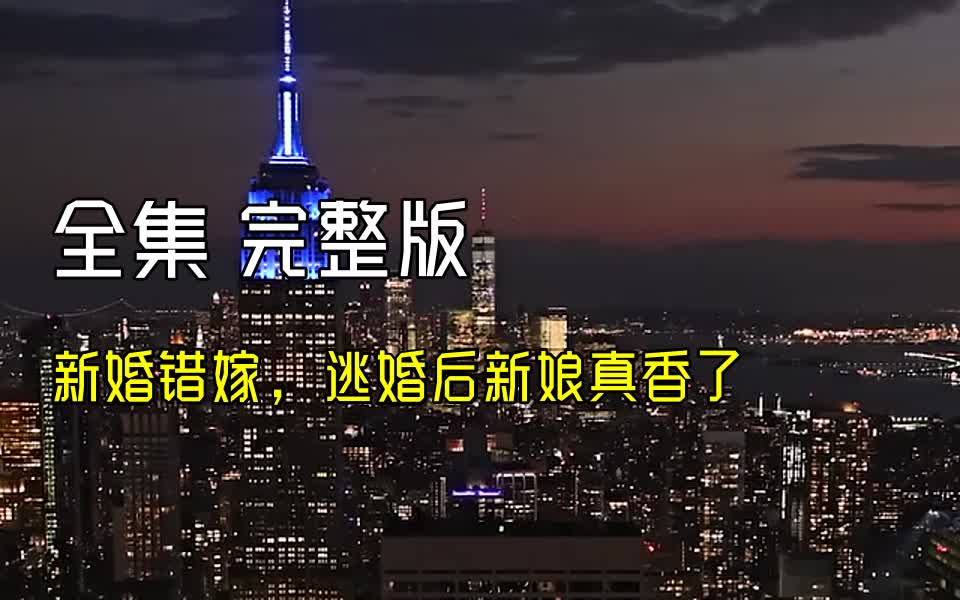 全集 完整版

新婚错嫁，逃婚后新娘真香了